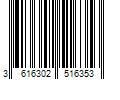 3 616302 516353